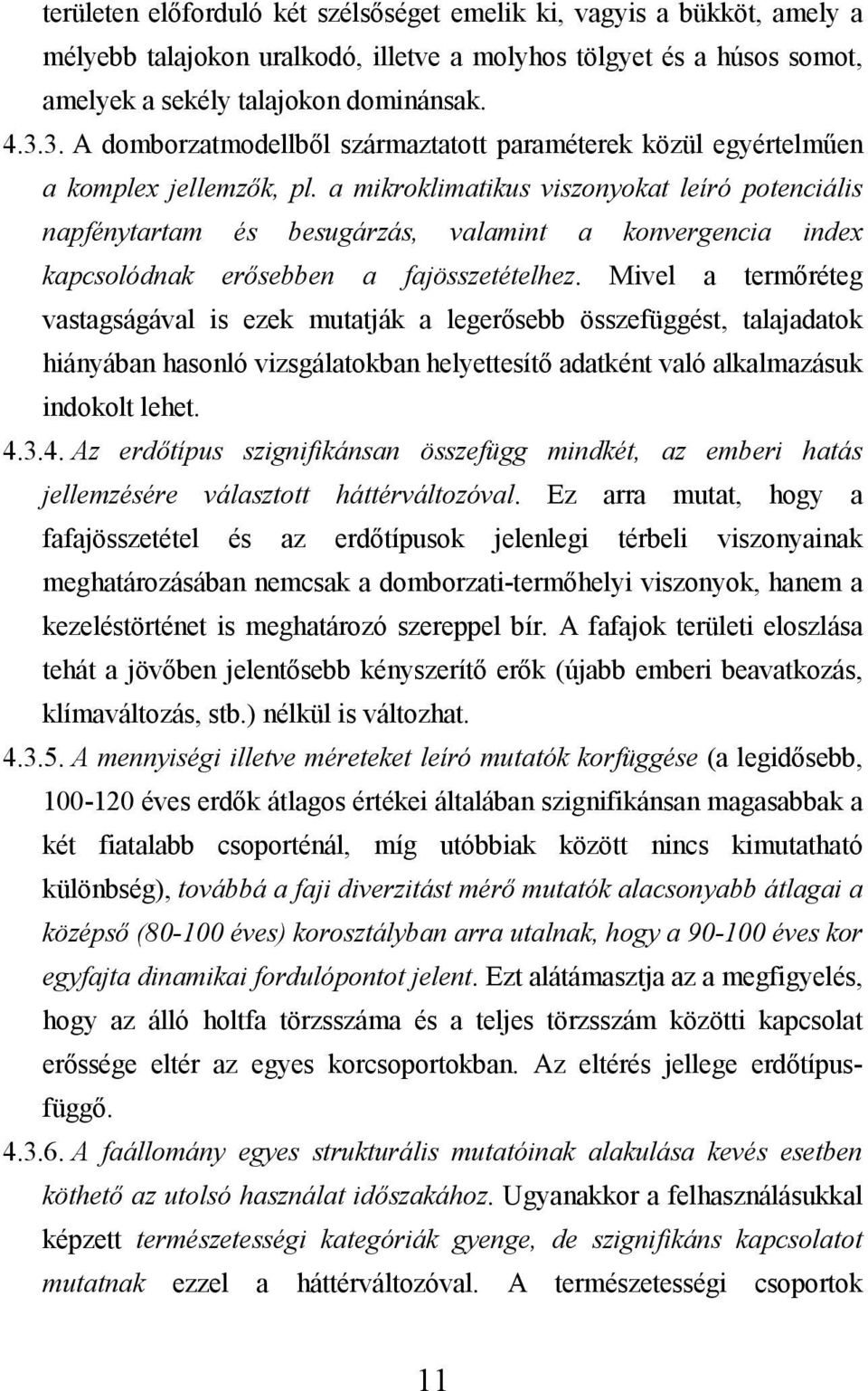 területen előforduló két szélsőséget emelik ki, vagyis a bükköt, amely a mélyebb talajokon uralkodó, illetve a molyhos tölgyet és a húsos somot, amelyek a sekély talajokon dominánsak.

4.3.3. A domborzatmodellből származtatott paraméterek közül egyértelműen a komplex jellemzők, pl. a mikroklimatikus viszonyokat leíró potenciális napfénytartam és besugárzás, valamint a konvergencia index kapcsolódnak erősebben a fajösszetételhez. Mivel a termőréteg vastagságával is ezek mutatják a legerősebb összefüggést, talajadatok hiányában hasonló vizsgálatokban helyettesítő adatként való alkalmazásuk indokolt lehet.

4.3.4. Az erdőtípus szignifikánsan összefügg mindkét, az emberi hatás jellemzésére választott háttérváltozóval. Ez arra mutat, hogy a fafajösszetétel és az erdőtípusok jelenlegi térbeli viszonyainak meghatározásában nemcsak a domborzati-termőhelyi viszonyok, hanem a kezeléstörténet is meghatározó szereppel bír. A fafajok területi eloszlása tehát a jövőben jelentősebb kényszerítő erők (újabb emberi beavatkozás, klímaváltozás, stb.) nélkül is változhat.

4.3.5. A mennyiségi illetve méreteket leíró mutatók korfüggése (a legidősebb, 100-120 éves erdők átlagos értékei általában szignifikánsan magasabbak a két fiatalabb csoporténál, míg utóbbiak között nincs kimutatható különbség), továbbá a faji diverzitást mérő mutatók alacsonyabb átlagai a középső (80-100 éves) korosztályban arra utalnak, hogy a 90-100 éves kor egyfajta dinamikai fordulópontot jelent. Ezt alátámasztja az a megfigyelés, hogy az álló holtfa törzsszáma és a teljes törzsszám közötti kapcsolat erőssége eltér az egyes korcsoportokban. Az eltérés jellege erdőtípusfüggő.

4.3.6. A faállomány egyes strukturális mutatóinak alakulása kevés esetben köthető az utolsó használat időszakához. Ugyanakkor a felhasználásukkal képzett természetességi kategóriák gyenge, de szignifikáns kapcsolatot mutatnak ezzel a háttérváltozóval. A természetességi csoportok

11